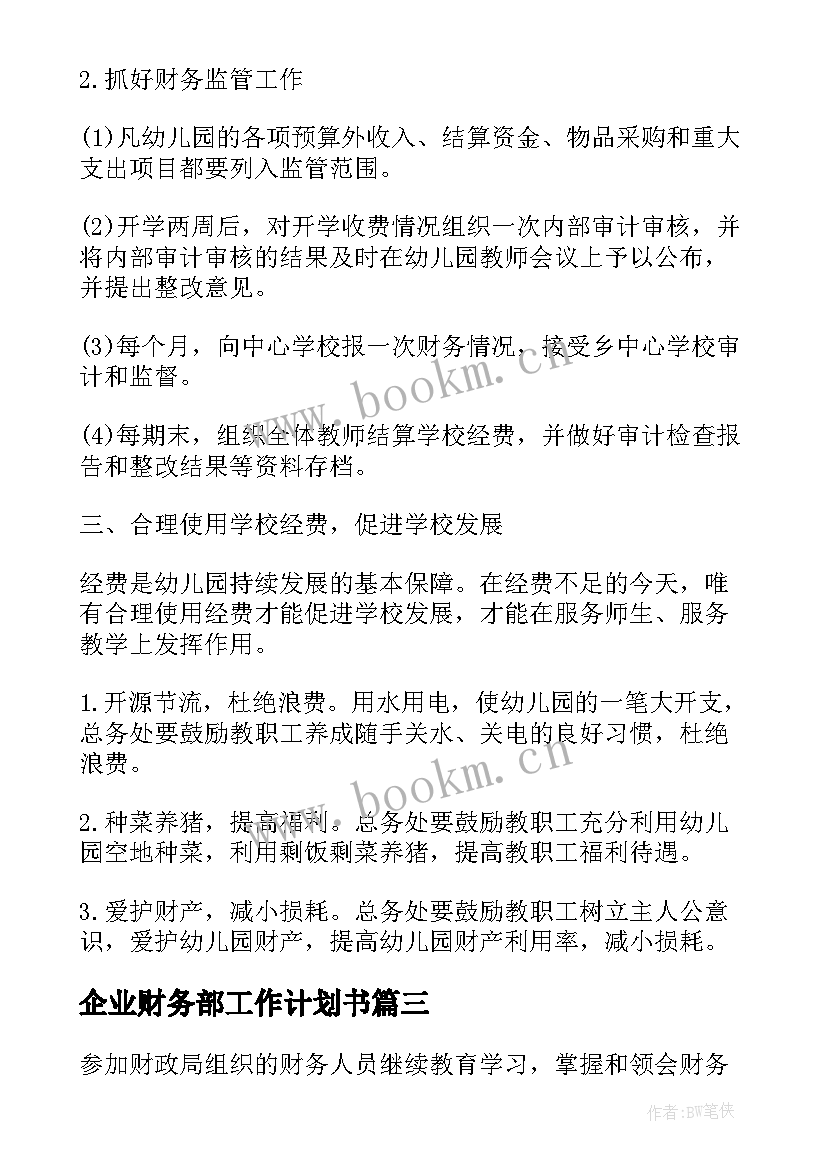 2.抓好财务监管工作

(1)凡幼儿园的各项预算外收入、结算资金、物品采购和重大支出项目都要列入监管范围。

(2)开学两周后，对开学收费情况组织一次内部审计审核，并将内部审计审核的结果及时在幼儿园教师会议上予以公布，并提出整改意见。

(3)每个月，向中心学校报一次财务情况，接受乡中心学校审计和监督。

(4)每期末，组织全体教师结算学校经费，并做好审计检查报告和整改结果等资料存档。

三、合理使用学校经费，促进学校发展

经费是幼儿园持续发展的基本保障。在经费不足的今天，唯有合理使用经费才能促进学校发展，才能在服务师生、服务教学上发挥作用。

1.开源节流，杜绝浪费。用水用电，使幼儿园的一笔大开支，总务处要鼓励教职工养成随手关水、关电的良好习惯，杜绝浪费。

2.种菜养猪，提高福利。总务处要鼓励教职工充分利用幼儿园空地种菜，利用剩饭剩菜养猪，提高教职工福利待遇。

3.爱护财产，减小损耗。总务处要鼓励教职工树立主人公意识，爱护幼儿园财产，提高幼儿园财产利用率，减小损耗。

企业财务部工作计划书篇三

参加财政局组织的财务人员继续教育学习，掌握和领会财务

www.bookm.cn

www.bookm.cn

作者:BW笔侠